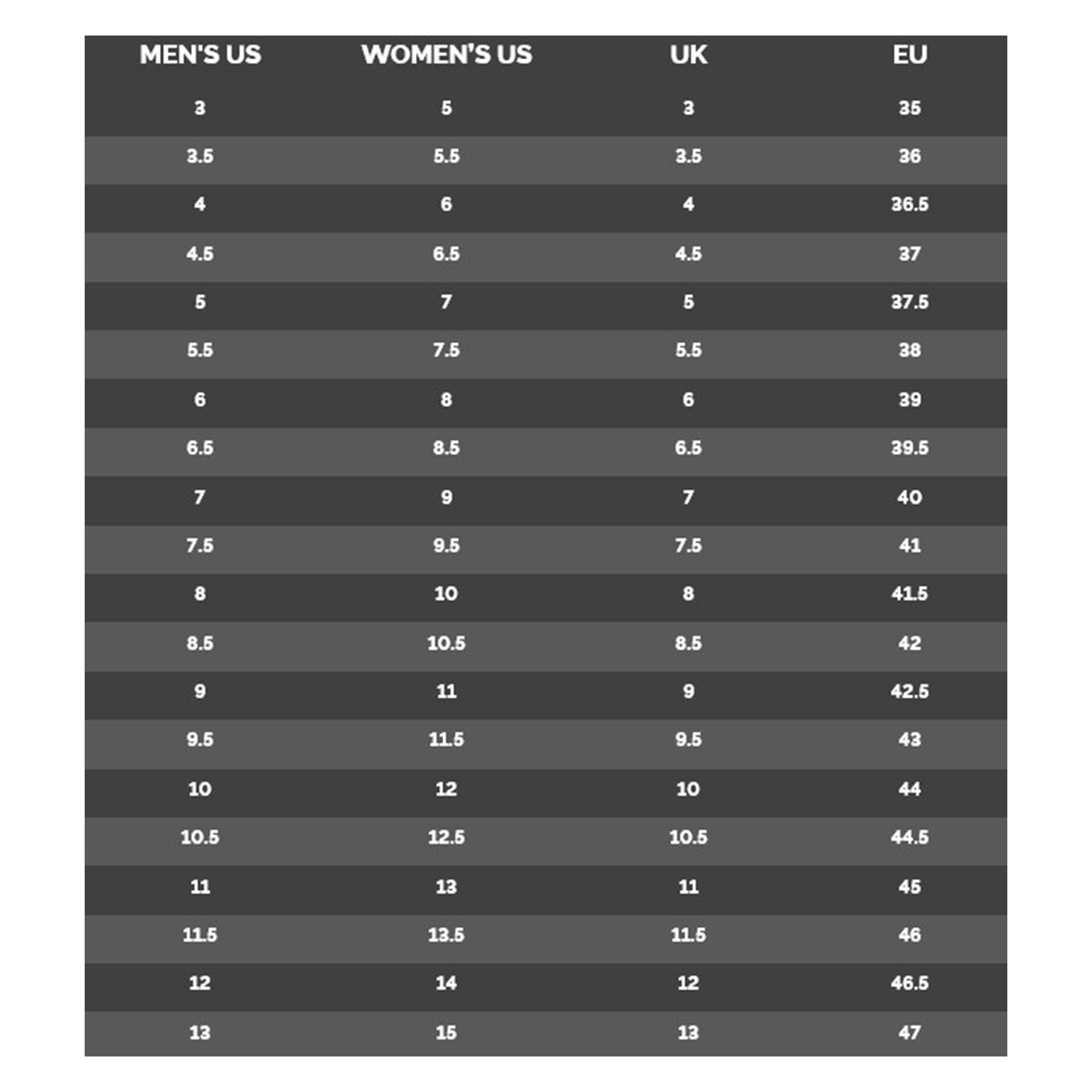 | MEN'S US | WOMEN'S US | UK | EU |
|---|---|---|---|
| 3 | 5 | 3 | 35 |
| 3.5 | 5.5 | 3.5 | 36 |
| 4 | 6 | 4 | 36.5 |
| 4.5 | 6.5 | 4.5 | 37 |
| 5 | 7 | 5 | 37.5 |
| 5.5 | 7.5 | 5.5 | 38 |
| 6 | 8 | 6 | 39 |
| 6.5 | 8.5 | 6.5 | 39.5 |
| 7 | 9 | 7 | 40 |
| 7.5 | 9.5 | 7.5 | 41 |
| 8 | 10 | 8 | 41.5 |
| 8.5 | 10.5 | 8.5 | 42 |
| 9 | 11 | 9 | 42.5 |
| 9.5 | 11.5 | 9.5 | 43 |
| 10 | 12 | 10 | 44 |
| 10.5 | 12.5 | 10.5 | 44.5 |
| 11 | 13 | 11 | 45 |
| 11.5 | 13.5 | 11.5 | 46 |
| 12 | 14 | 12 | 46.5 |
| 13 | 15 | 13 | 47 |